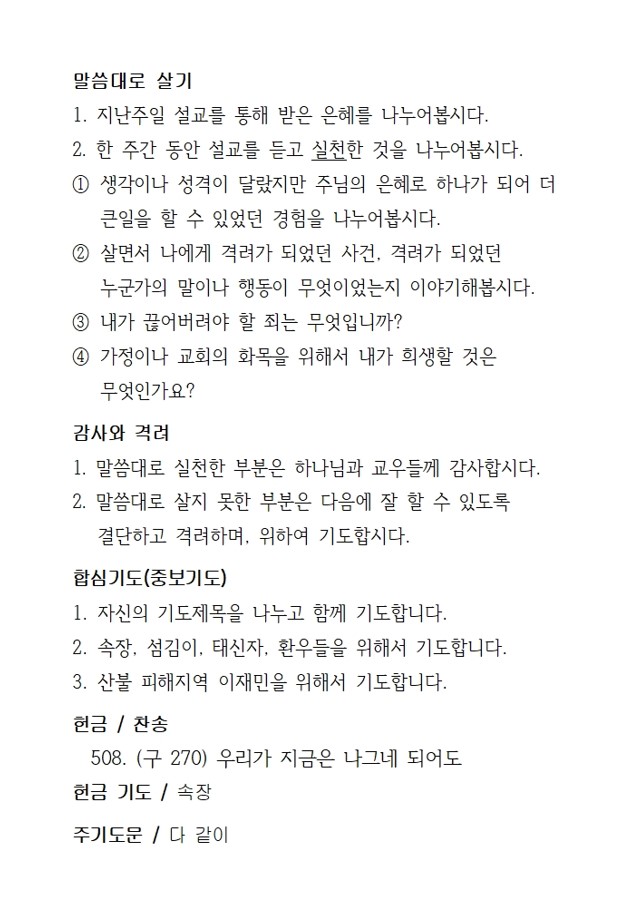 말씀대로 살기

1. 지난주일 설교를 통해 받은 은혜를 나누어봅시다.

2. 한 주간 동안 설교를 듣고 실천한 것을 나누어봅시다.

① 생각이나 성격이 달랐지만 주님의 은혜로 하나가 되어 더 큰일을 할 수 있었던 경험을 나누어봅시다.

② 살면서 나에게 격려가 되었던 사건, 격려가 되었던 누군가의 말이나 행동이 무엇이었는지 이야기해봅시다.

③ 내가 끊어버려야 할 죄는 무엇입니까?

④ 가정이나 교회의 화목을 위해서 내가 희생할 것은 무엇인가요?

감사와 격려

1. 말씀대로 실천한 부분은 하나님과 교우들께 감사합시다.

2. 말씀대로 살지 못한 부분은 다음에 잘 할 수 있도록 결단하고 격려하며, 위하여 기도합시다.

합심기도(중보기도)

1. 자신의 기도제목을 나누고 함께 기도합니다.

2. 속장, 섬김이, 태신자, 환우들을 위해서 기도합니다.

3. 산불 피해지역 이재민을 위해서 기도합니다.

헌금 / 찬송

508. (구 270) 우리가 지금은 나그네 되어도

헌금 기도 / 속장

주기도문 / 다 같이